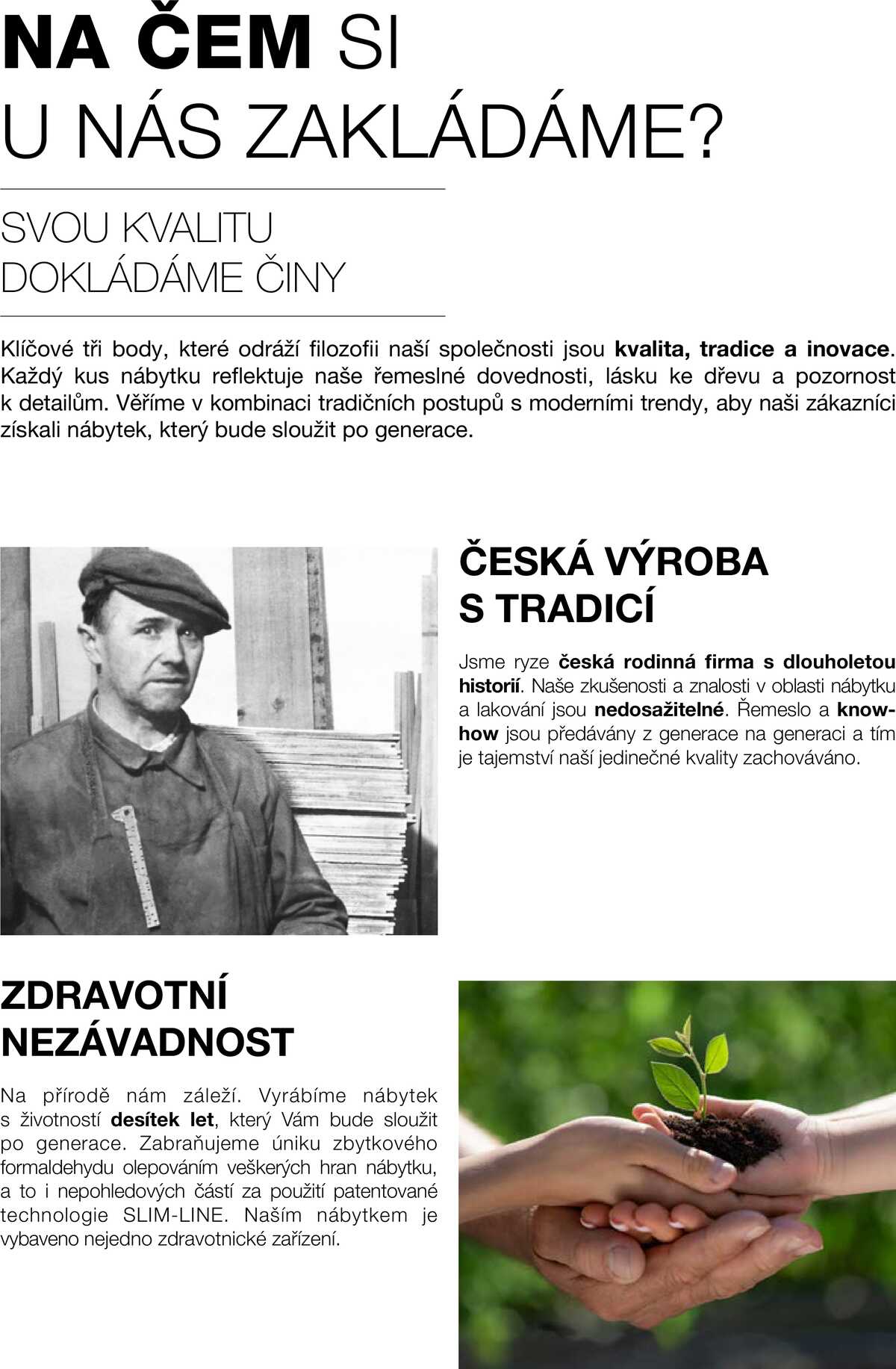 NA ČEM SI
U NÁS ZAKLÁDÁME?

SVOU KVALITU
DOKLÁDÁME ČINY

Klíčové tři body, které odráží filozofii naší společnosti jsou kvalita, tradice a inovace. Každý kus nábytku reflektuje naše řemeslné dovednosti, lásku ke dřevu a pozornost k detailům. Věříme v kombinaci tradičních postupů s moderními trendy, aby naši zákazníci získali nábytek, který bude sloužit po generace.

ČESKÁ VÝROBA
S TRADICÍ

Jsme ryze česká rodinná firma s dlouholetou historií. Naše zkušenosti a znalosti v oblasti nábytku a lakování jsou nedosažitelné. Řemeslo a know-how jsou předávány z generace na generaci a tím je tajemství naší jedinečné kvality zachováváno.

ZDRAVOTNÍ
NEZÁVADNOST

Na přírodě nám záleží. Vyrábíme nábytek s životností desítek let, který Vám bude sloužit po generace. Zabraňujeme úniku zbytkového formaldehydu olepováním veškerých hran nábytku, a to i nepohledových částí za použití patentované technologie SLIM-LINE. Naším nábytkem je vybaveno nejedno zdravotnické zařízení.